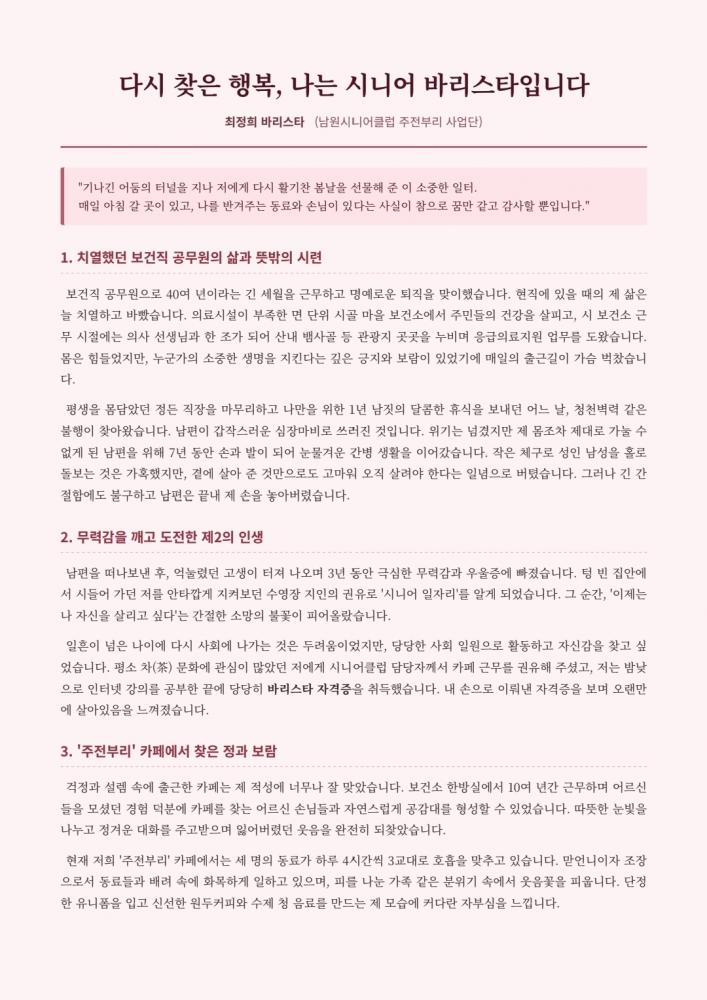 다시 찾은 행복, 나는 시니어 바리스타입니다

최정희 바리스타 (남원시니어클럽 주전부리 사업단)

"기나긴 어둠의 터널을 지나 저에게 다시 활기찬 봄날을 선물해 준 이 소중한 일터.
매일 아침 갈 곳이 있고, 나를 반겨주는 동료와 손님이 있다는 사실이 참으로 꿈만 같고 감사할 뿐입니다."

1. 치열했던 보건직 공무원의 삶과 뜻밖의 시련

보건직 공무원으로 40여 년이라는 긴 세월을 근무하고 명예로운 퇴직을 맞이했습니다. 현직에 있을 때의 제 삶은 늘 치열하고 바빴습니다. 의료시설이 부족한 면 단위 시골 마을 보건소에서 주민들의 건강을 살피고, 시 보건소 근무 시절에는 의사 선생님과 한 조가 되어 산내 뱀사골 등 관광지 곳곳을 누비며 응급의료지원 업무를 도왔습니다. 몸은 힘들었지만, 누군가의 소중한 생명을 지킨다는 깊은 긍지와 보람이 있었기에 매일의 출근길이 가슴 벅찼습니다.

평생을 몸담았던 정든 직장을 마무리하고 나만을 위한 1년 남짓의 달콤한 휴식을 보내던 어느 날, 청천벽력 같은 불행이 찾아왔습니다. 남편이 갑작스러운 심장마비로 쓰러진 것입니다. 위기는 넘겼지만 제 몸조차 제대로 가눌 수 없게 된 남편을 위해 7년 동안 손과 발이 되어 눈물겨운 간병 생활을 이어갔습니다. 작은 체구로 성인 남성을 홀로 돌보는 것은 가혹했지만, 곁에 살아 준 것만으로도 고마워 오직 살려야 한다는 일념으로 버텼습니다. 그러나 긴 간절함에도 불구하고 남편은 끝내 제 손을 놓아버렸습니다.

2. 무력감을 깨고 도전한 제2의 인생

남편을 떠나보낸 후, 억눌렸던 고생이 터져 나오며 3년 동안 극심한 무력감과 우울증에 빠졌습니다. 텅 빈 집안에서 시들어 가던 저를 안타깝게 지켜보던 수영장 지인의 권유로 '시니어 일자리'를 알게 되었습니다. 그 순간, '이제는 나 자신을 살리고 싶다'는 간절한 소망의 불꽃이 피어올랐습니다.

일흔이 넘은 나이에 다시 사회에 나가는 것은 두려움이었지만, 당당한 사회 일원으로 활동하고 자신감을 찾고 싶었습니다. 평소 차(茶) 문화에 관심이 많았던 저에게 시니어클럽 담당자께서 카페 근무를 권유해 주셨고, 저는 밤낮으로 인터넷 강의를 공부한 끝에 당당히 바리스타 자격증을 취득했습니다. 내 손으로 이뤄낸 자격증을 보며 오랜만에 살아있음을 느꼈습니다.

3. '주전부리' 카페에서 찾은 정과 보람

걱정과 설렘 속에 출근한 카페는 제 적성에 너무나 잘 맞았습니다. 보건소 한방실에서 10여 년간 근무하며 어르신들을 모셨던 경험 덕분에 카페를 찾는 어르신 손님들과 자연스럽게 공감대를 형성할 수 있었습니다. 따뜻한 눈빛을 나누고 정겨운 대화를 주고받으며 잃어버렸던 웃음을 완전히 되찾았습니다.

현재 저희 '주전부리' 카페에서는 세 명의 동료가 하루 4시간씩 3교대로 호흡을 맞추고 있습니다. 맏언니이자 조장으로서 동료들과 배려 속에 화목하게 일하고 있으며, 피를 나눈 가족 같은 분위기 속에서 웃음꽃을 피웁니다. 단정한 유니폼을 입고 신선한 원두커피와 수제 청 음료를 만드는 제 모습에 커다란 자부심을 느낍니다.